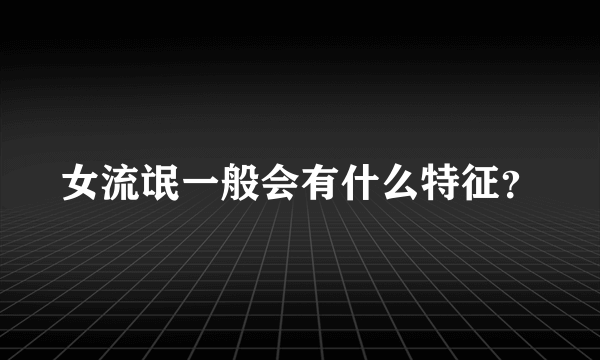 女流氓一般会有什么特征？